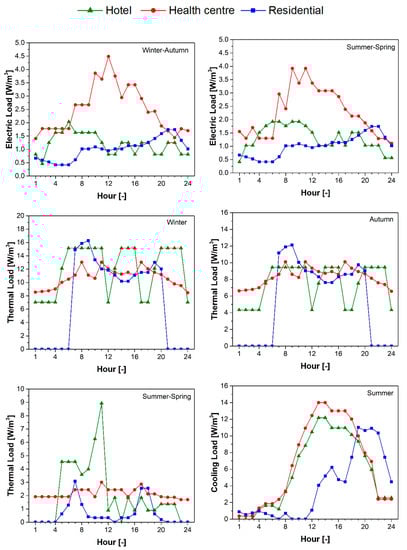 Hotel Health centre Residential

Winter-Autumn

Electric Load [W/m$^2$]

5.0 4.5 4.0 3.5 3.0 2.5 2.0 1.5 1.0 0.5 0.0

1 4 8 12 16 20 24

Hour [-]

Summer-Spring

Electric Load [W/m$^2$]

5.0 4.5 4.0 3.5 3.0 2.5 2.0 1.5 1.0 0.5 0.0

1 4 8 12 16 20 24

Hour [-]

Winter

Thermal Load [W/m$^2$]

20 18 16 14 12 10 8 6 4 2 0

1 4 8 12 16 20 24

Hour [-]

Autumn

Thermal Load [W/m$^2$]

16 14 12 10 8 6 4 2 0

1 4 8 12 16 20 24

Hour [-]

Summer-Spring

Thermal Load [W/m$^2$]

10 9 8 7 6 5 4 3 2 1 0

1 4 8 12 16 20 24

Hour [-]

Summer

Cooling Load [W/m$^2$]

16 14 12 10 8 6 4 2 0

1 4 8 12 16 20 24

Hour [-]